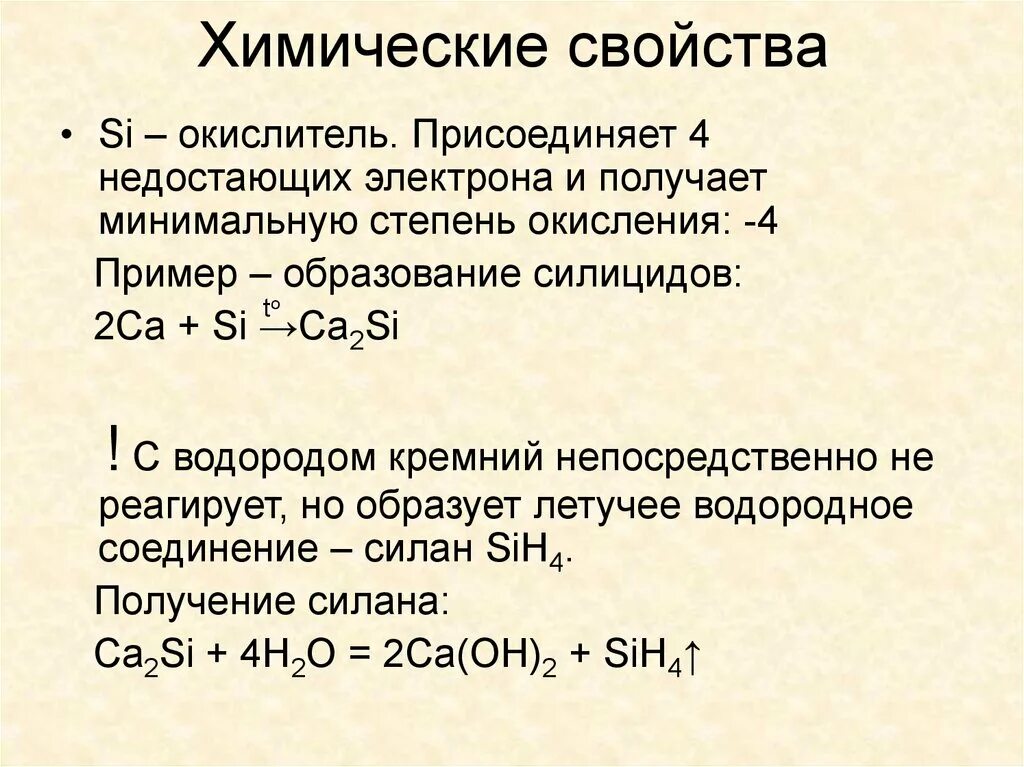 Химические свойства

• Si – окислитель. Присоединяет 4 недостающих электрона и получает минимальную степень окисления: -4

Пример – образование силицидов:

$2Ca + Si \xrightarrow{t^o} Ca_2Si$

! С водородом кремний непосредственно не реагирует, но образует летучее водородное соединение – силан $SiH_4$.

Получение силана:

$Ca_2Si + 4H_2O = 2Ca(OH)_2 + SiH_4\uparrow$